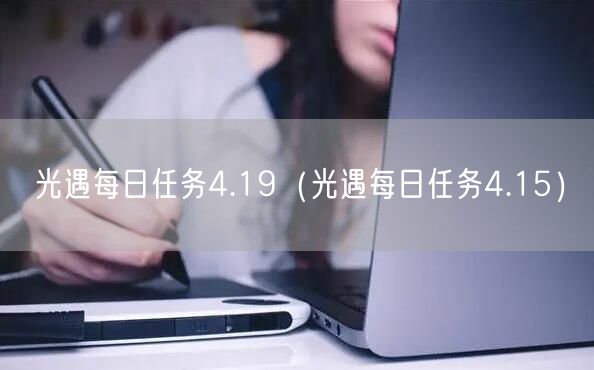 光遇每日任务4.19（光遇每日任务4.15）